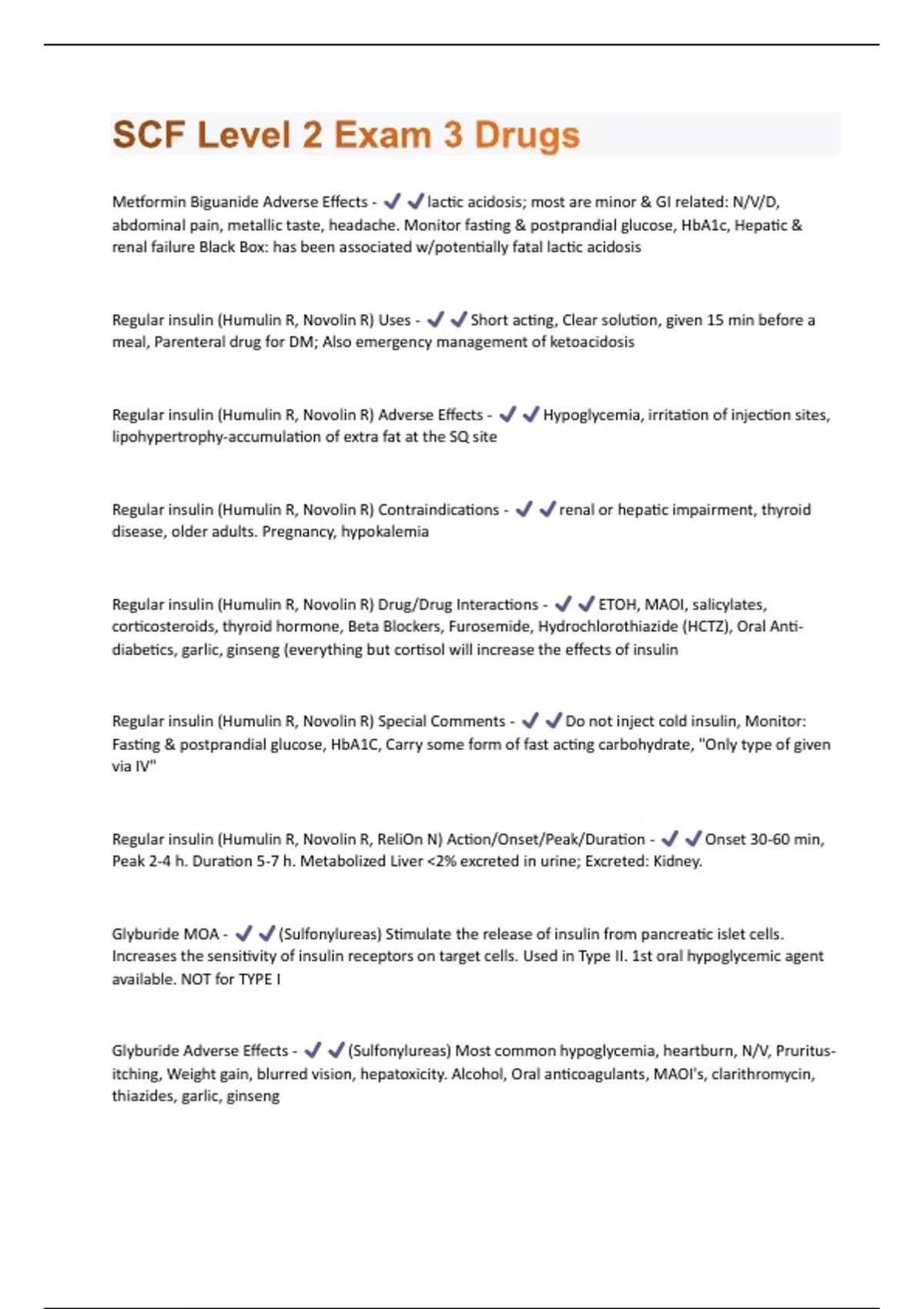 SCF Level 2 Exam 3 Drugs

Metformin Biguanide Adverse Effects - ✔✔lactic acidosis; most are minor & GI related: N/V/D, abdominal pain, metallic taste, headache. Monitor fasting & postprandial glucose, HbA1c, Hepatic & renal failure Black Box: has been associated w/potentially fatal lactic acidosis

Regular insulin (Humulin R, Novolin R) Uses - ✔✔Short acting, Clear solution, given 15 min before a meal, Parenteral drug for DM; Also emergency management of ketoacidosis

Regular insulin (Humulin R, Novolin R) Adverse Effects - ✔✔Hypoglycemia, irritation of injection sites, lipohypertrophy-accumulation of extra fat at the SQ site

Regular insulin (Humulin R, Novolin R) Contraindications - ✔✔renal or hepatic impairment, thyroid disease, older adults. Pregnancy, hypokalemia

Regular insulin (Humulin R, Novolin R) Drug/Drug Interactions - ✔✔ETOH, MAOI, salicylates, corticosteroids, thyroid hormone, Beta Blockers, Furosemide, Hydrochlorothiazide (HCTZ), Oral Anti-diabetics, garlic, ginseng (everything but cortisol will increase the effects of insulin

Regular insulin (Humulin R, Novolin R) Special Comments - ✔✔Do not inject cold insulin, Monitor: Fasting & postprandial glucose, HbA1C, Carry some form of fast acting carbohydrate, "Only type of given via IV"

Regular insulin (Humulin R, Novolin R, ReliOn N) Action/Onset/Peak/Duration - ✔✔Onset 30-60 min, Peak 2-4 h. Duration 5-7 h. Metabolized Liver <2% excreted in urine; Excreted: Kidney.

Glyburide MOA - ✔✔(Sulfonylureas) Stimulate the release of insulin from pancreatic islet cells. Increases the sensitivity of insulin receptors on target cells. Used in Type II. 1st oral hypoglycemic agent available. NOT for TYPE I

Glyburide Adverse Effects - ✔✔(Sulfonylureas) Most common hypoglycemia, heartburn, N/V, Pruritus-itching, Weight gain, blurred vision, hepatoxicity. Alcohol, Oral anticoagulants, MAOI's, clarithromycin, thiazides, garlic, ginseng